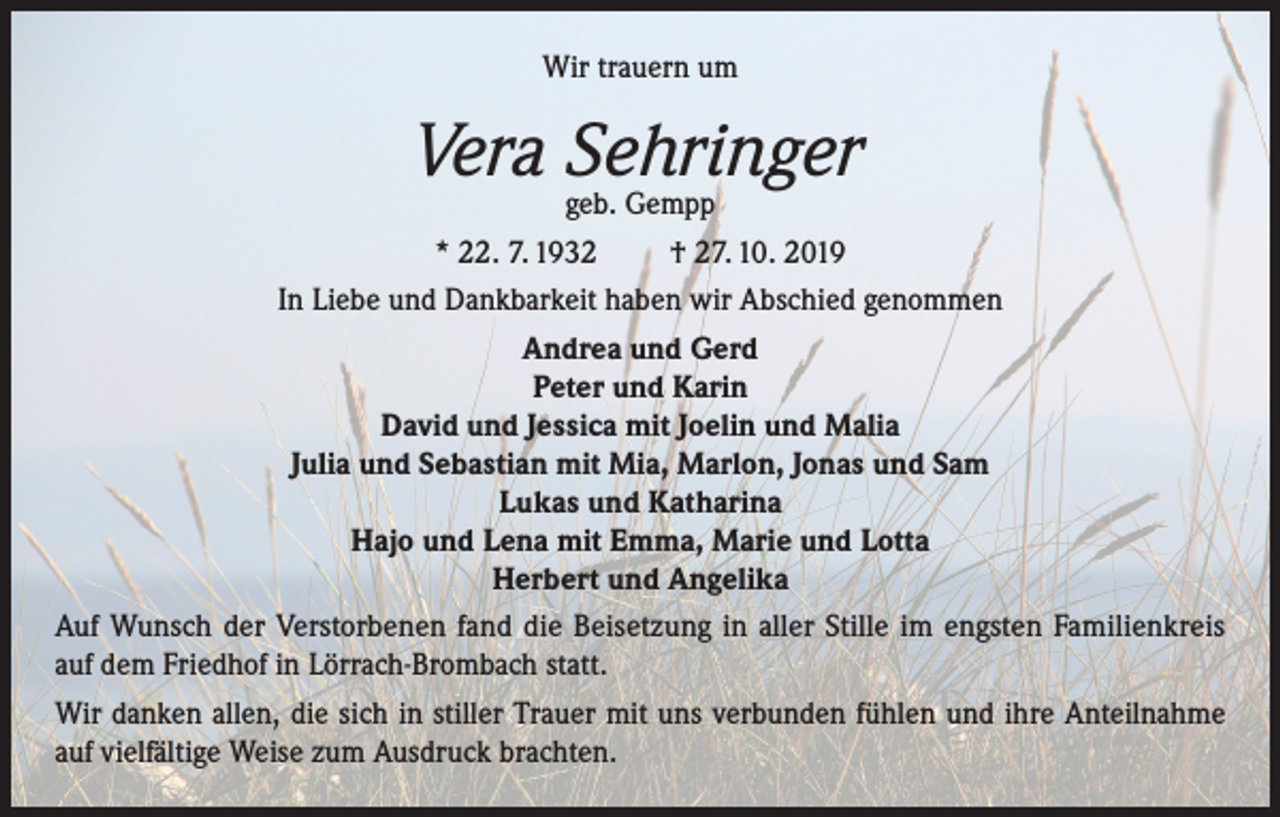 Wir trauern um

Vera Sehringer
geb. Gempp

* 22. 7. 1932 † 27. 10. 2019

In Liebe und Dankbarkeit haben wir Abschied genommen

Andrea und Gerd
Peter und Karin
David und Jessica mit Joelin und Malia
Julia und Sebastian mit Mia, Marlon, Jonas und Sam
Lukas und Katharina
Hajo und Lena mit Emma, Marie und Lotta
Herbert und Angelika

Auf Wunsch der Verstorbenen fand die Beisetzung in aller Stille im engsten Familienkreis auf dem Friedhof in Lörrach-Brombach statt.

Wir danken allen, die sich in stiller Trauer mit uns verbunden fühlen und ihre Anteilnahme auf vielfältige Weise zum Ausdruck brachten.